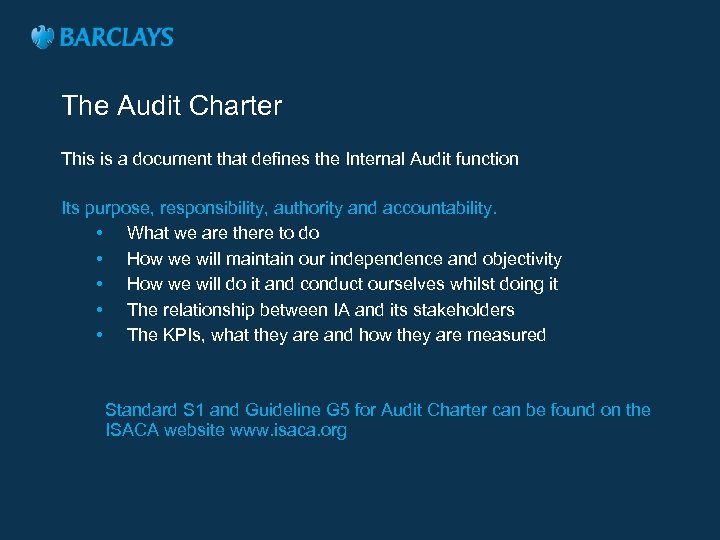 BARCLAYS

The Audit Charter

This is a document that defines the Internal Audit function

Its purpose, responsibility, authority and accountability.
• What we are there to do
• How we will maintain our independence and objectivity
• How we will do it and conduct ourselves whilst doing it
• The relationship between IA and its stakeholders
• The KPIs, what they are and how they are measured

Standard S1 and Guideline G5 for Audit Charter can be found on the ISACA website www.isaca.org